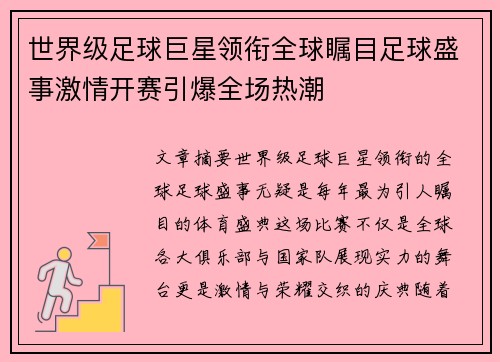 世界级足球巨星领衔全球瞩目足球盛事激情开赛引爆全场热潮

文章摘要世界级足球巨星领衔的全球足球盛事无疑是每年最为引人瞩目的体育盛典这场比赛不仅是全球各大俱乐部与国家队展现实力的舞台更是激情与荣耀交织的庆典随着